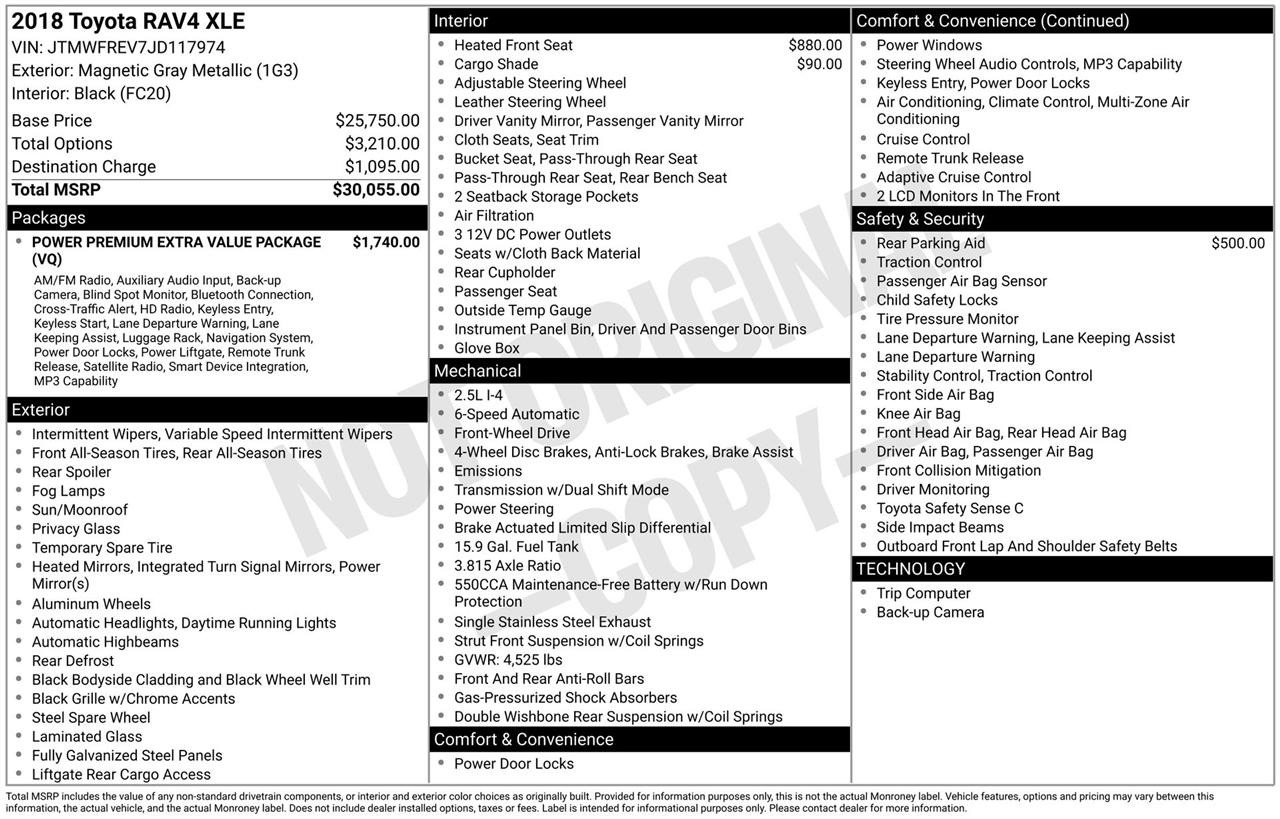 2018 Toyota RAV4 XLE
VIN: JTMWFREV7JD117974
Exterior: Magnetic Gray Metallic (1G3)
Interior: Black (FC20)

| | |
|---|---|
| Base Price | $25,750.00 |
| Total Options | $3,210.00 |
| Destination Charge | $1,095.00 |
| Total MSRP | $30,055.00 |

Packages
- POWER PREMIUM EXTRA VALUE PACKAGE (VQ) $1,740.00
AM/FM Radio, Auxiliary Audio Input, Back-up Camera, Blind Spot Monitor, Bluetooth Connection, Cross-Traffic Alert, HD Radio, Keyless Entry, Keyless Start, Lane Departure Warning, Lane Keeping Assist, Luggage Rack, Navigation System, Power Door Locks, Power Liftgate, Remote Trunk Release, Satellite Radio, Smart Device Integration, MP3 Capability

Exterior
- Intermittent Wipers, Variable Speed Intermittent Wipers
- Front All-Season Tires, Rear All-Season Tires
- Rear Spoiler
- Fog Lamps
- Sun/Moonroof
- Privacy Glass
- Temporary Spare Tire
- Heated Mirrors, Integrated Turn Signal Mirrors, Power Mirror(s)
- Aluminum Wheels
- Automatic Headlights, Daytime Running Lights
- Automatic Highbeams
- Rear Defrost
- Black Bodyside Cladding and Black Wheel Well Trim
- Black Grille w/Chrome Accents
- Steel Spare Wheel
- Laminated Glass
- Fully Galvanized Steel Panels
- Liftgate Rear Cargo Access

Interior
- Heated Front Seat $880.00
- Cargo Shade $90.00
- Adjustable Steering Wheel
- Leather Steering Wheel
- Driver Vanity Mirror, Passenger Vanity Mirror
- Cloth Seats, Seat Trim
- Bucket Seat, Pass-Through Rear Seat
- Pass-Through Rear Seat, Rear Bench Seat
- 2 Seatback Storage Pockets
- Air Filtration
- 3 12V DC Power Outlets
- Seats w/Cloth Back Material
- Rear Cupholder
- Passenger Seat
- Outside Temp Gauge
- Instrument Panel Bin, Driver And Passenger Door Bins
- Glove Box

Mechanical
- 2.5L I-4
- 6-Speed Automatic
- Front-Wheel Drive
- 4-Wheel Disc Brakes, Anti-Lock Brakes, Brake Assist
- Emissions
- Transmission w/Dual Shift Mode
- Power Steering
- Brake Actuated Limited Slip Differential
- 15.9 Gal. Fuel Tank
- 3.815 Axle Ratio
- 550CCA Maintenance-Free Battery w/Run Down Protection
- Single Stainless Steel Exhaust
- Strut Front Suspension w/Coil Springs
- GVWR: 4,525 lbs
- Front And Rear Anti-Roll Bars
- Gas-Pressurized Shock Absorbers
- Double Wishbone Rear Suspension w/Coil Springs

Comfort & Convenience
- Power Door Locks

Comfort & Convenience (Continued)
- Power Windows
- Steering Wheel Audio Controls, MP3 Capability
- Keyless Entry, Power Door Locks
- Air Conditioning, Climate Control, Multi-Zone Air Conditioning
- Cruise Control
- Remote Trunk Release
- Adaptive Cruise Control
- 2 LCD Monitors In The Front

Safety & Security
- Rear Parking Aid $500.00
- Traction Control
- Passenger Air Bag Sensor
- Child Safety Locks
- Tire Pressure Monitor
- Lane Departure Warning, Lane Keeping Assist
- Lane Departure Warning
- Stability Control, Traction Control
- Front Side Air Bag
- Knee Air Bag
- Front Head Air Bag, Rear Head Air Bag
- Driver Air Bag, Passenger Air Bag
- Front Collision Mitigation
- Driver Monitoring
- Toyota Safety Sense C
- Side Impact Beams
- Outboard Front Lap And Shoulder Safety Belts

TECHNOLOGY
- Trip Computer
- Back-up Camera

NOT ORIGINAL - COPY -

Total MSRP includes the value of any non-standard drivetrain components, or interior and exterior color choices as originally built. Provided for information purposes only, this is not the actual Monroney label. Vehicle features, options and pricing may vary between this information, the actual vehicle, and the actual Monroney label. Does not include dealer installed options, taxes or fees. Label is intended for informational purposes only. Please contact dealer for more information.